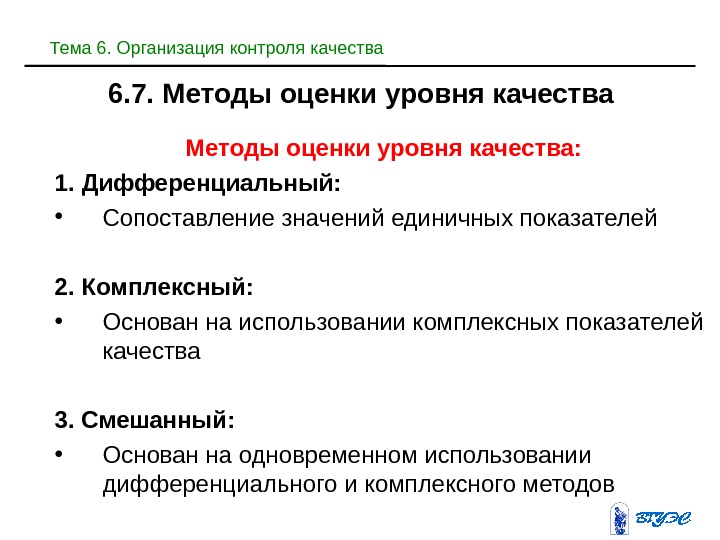 Тема 6. Организация контроля качества

6.7. Методы оценки уровня качества

Методы оценки уровня качества:

1. Дифференциальный:

• Сопоставление значений единичных показателей

2. Комплексный:

• Основан на использовании комплексных показателей качества

3. Смешанный:

• Основан на одновременном использовании дифференциального и комплексного методов

ВГУЭС